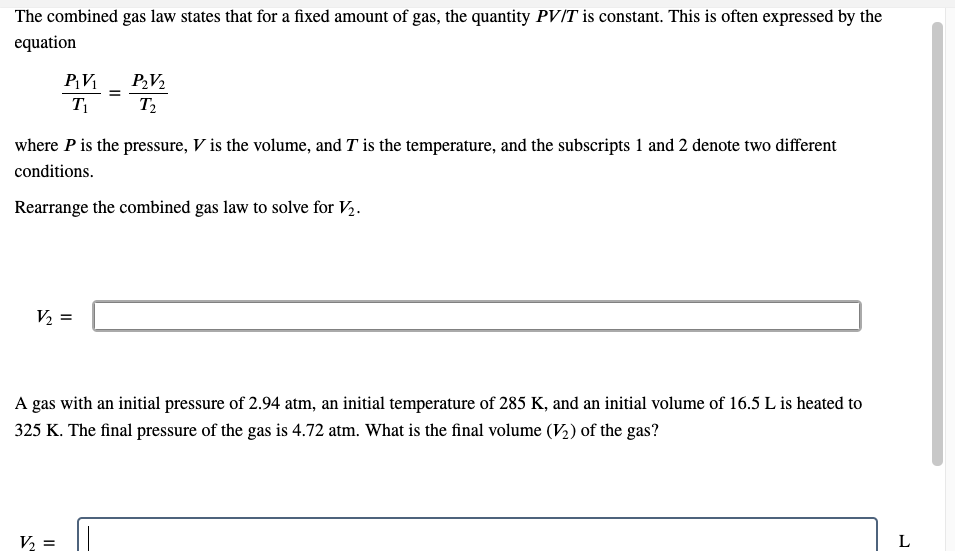 The combined gas law states that for a fixed amount of gas, the quantity $PV/T$ is constant. This is often expressed by the equation

$\frac{P_1V_1}{T_1} = \frac{P_2V_2}{T_2}$

where $P$ is the pressure, $V$ is the volume, and $T$ is the temperature, and the subscripts 1 and 2 denote two different conditions.

Rearrange the combined gas law to solve for $V_2$.

$V_2 =$

A gas with an initial pressure of 2.94 atm, an initial temperature of 285 K, and an initial volume of 16.5 L is heated to 325 K. The final pressure of the gas is 4.72 atm. What is the final volume ($V_2$) of the gas?

$V_2 =$ L